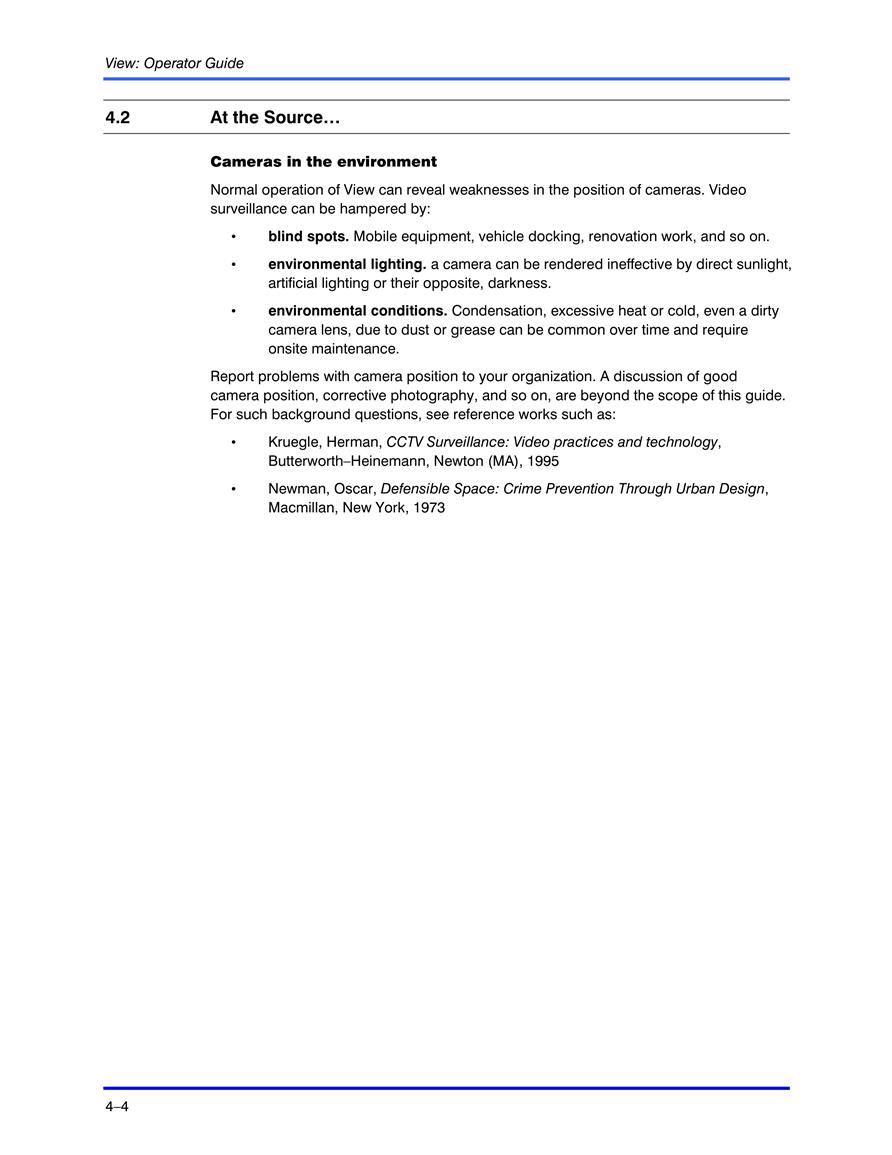 View: Operator Guide

4.2 At the Source…

Cameras in the environment

Normal operation of View can reveal weaknesses in the position of cameras. Video surveillance can be hampered by:

• blind spots. Mobile equipment, vehicle docking, renovation work, and so on.

• environmental lighting. a camera can be rendered ineffective by direct sunlight, artificial lighting or their opposite, darkness.

• environmental conditions. Condensation, excessive heat or cold, even a dirty camera lens, due to dust or grease can be common over time and require onsite maintenance.

Report problems with camera position to your organization. A discussion of good camera position, corrective photography, and so on, are beyond the scope of this guide. For such background questions, see reference works such as:

• Kruegle, Herman, CCTV Surveillance: Video practices and technology, Butterworth–Heinemann, Newton (MA), 1995

• Newman, Oscar, Defensible Space: Crime Prevention Through Urban Design, Macmillan, New York, 1973

4–4